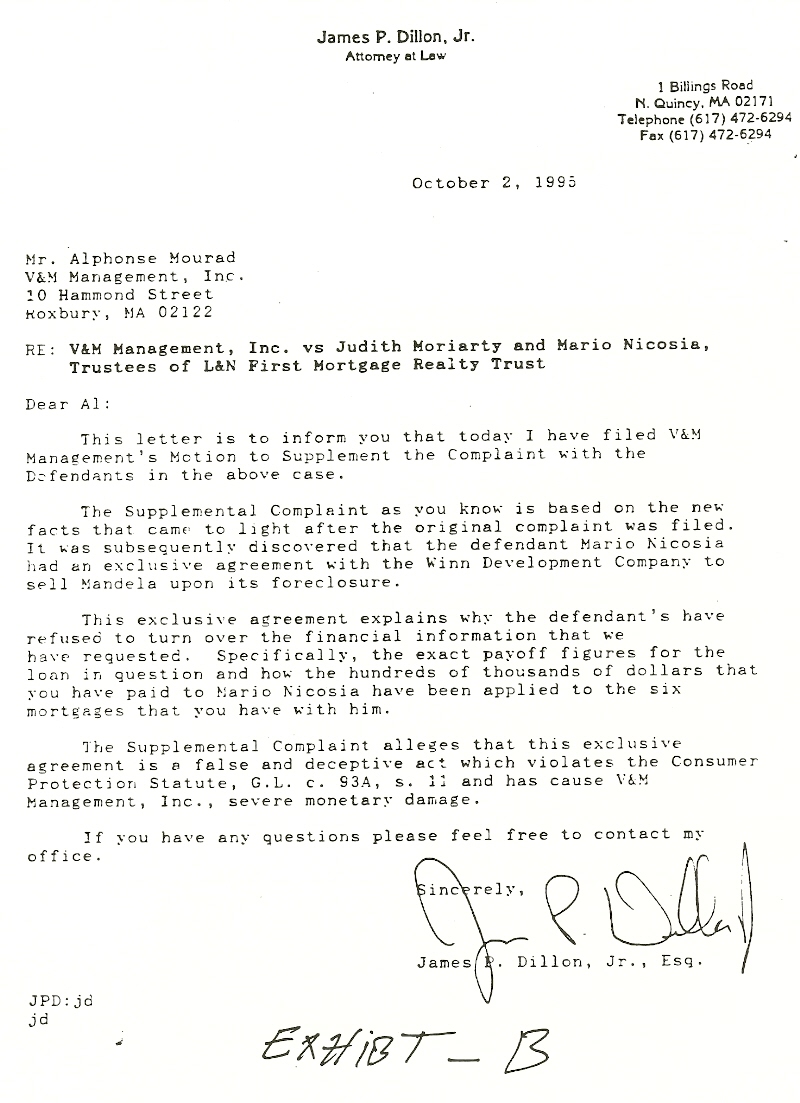 James P. Dillon, Jr.
Attorney at Law

1 Billings Road
N. Quincy, MA 02171
Telephone (617) 472-6294
Fax (617) 472-6294

October 2, 1995

Mr. Alphonse Mourad
V&M Management, Inc.
10 Hammond Street
Roxbury, MA 02122

RE: V&M Management, Inc. vs Judith Moriarty and Mario Nicosia, Trustees of L&N First Mortgage Realty Trust

Dear Al:

This letter is to inform you that today I have filed V&M Management's Motion to Supplement the Complaint with the Defendants in the above case.

The Supplemental Complaint as you know is based on the new facts that came to light after the original complaint was filed. It was subsequently discovered that the defendant Mario Nicosia had an exclusive agreement with the Winn Development Company to sell Mandela upon its foreclosure.

This exclusive agreement explains why the defendant's have refused to turn over the financial information that we have requested. Specifically, the exact payoff figures for the loan in question and how the hundreds of thousands of dollars that you have paid to Mario Nicosia have been applied to the six mortgages that you have with him.

The Supplemental Complaint alleges that this exclusive agreement is a false and deceptive act which violates the Consumer Protection Statute, G.L. c. 93A, s. 11 and has cause V&M Management, Inc., severe monetary damage.

If you have any questions please feel free to contact my office.

Sincerely,

James P. Dillon, Jr., Esq.

JPD:jd
jd

EXHIBT - B